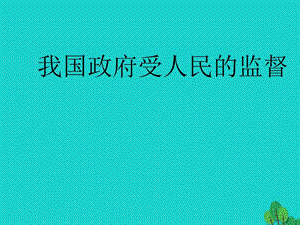 我国政府受人民的监督